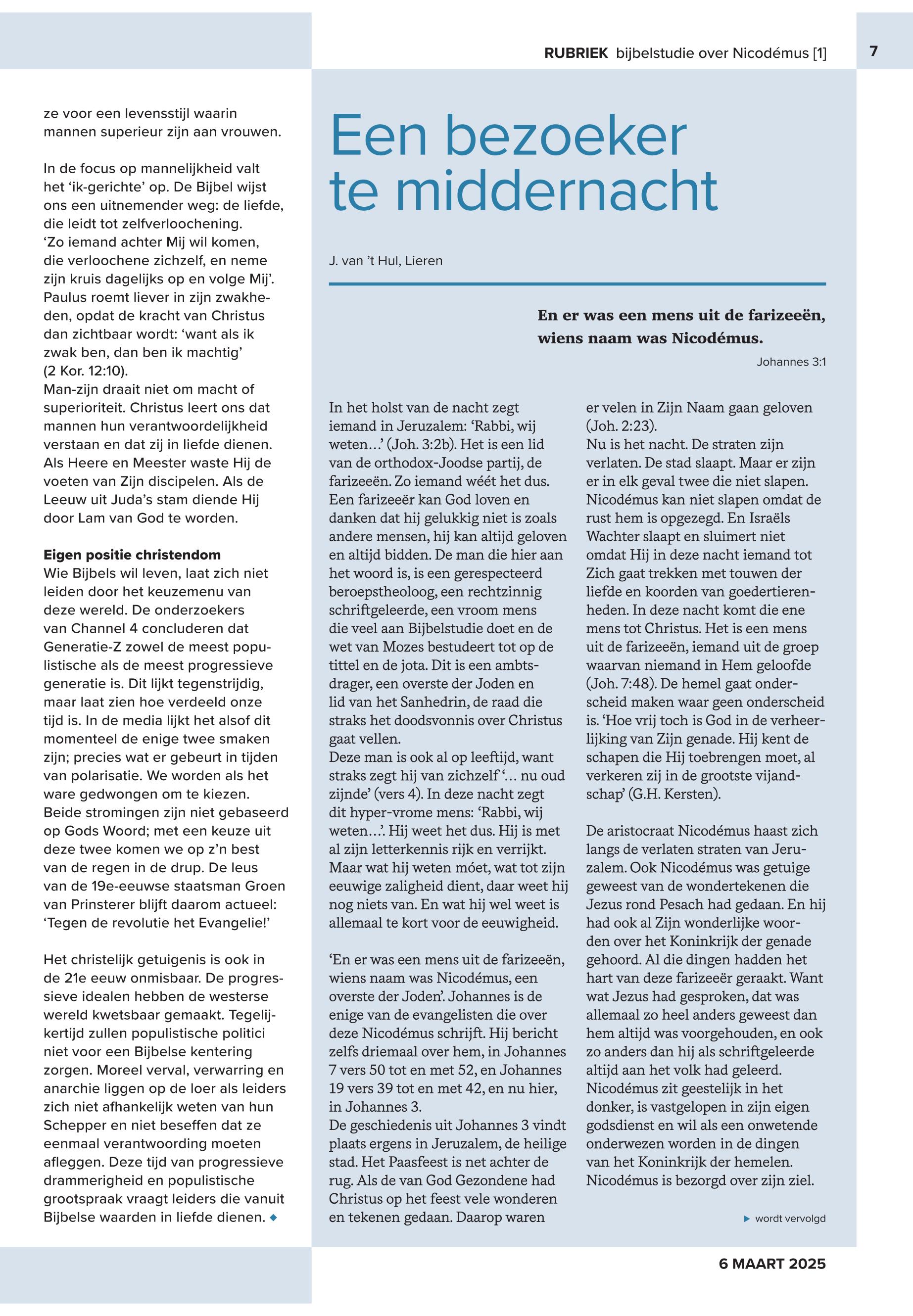 RUBRIEK bijbelstudie over Nicodémus [1]

7

ze voor een levensstijl waarin mannen superieur zijn aan vrouwen.

In de focus op mannelijkheid valt het 'ik-gerichte' op. De Bijbel wijst ons een uitnemender weg: de liefde, die leidt tot zelfverloochening. 'Zo iemand achter Mij wil komen, die verloochene zichzelf, en neme zijn kruis dagelijks op en volge Mij'. Paulus roemt liever in zijn zwakheden, opdat de kracht van Christus dan zichtbaar wordt: 'want als ik zwak ben, dan ben ik machtig' (2 Kor. 12:10).
Man-zijn draait niet om macht of superioriteit. Christus leert ons dat mannen hun verantwoordelijkheid verstaan en dat zij in liefde dienen. Als Heere en Meester waste Hij de voeten van Zijn discipelen. Als de Leeuw uit Juda's stam diende Hij door Lam van God te worden.

Eigen positie christendom
Wie Bijbels wil leven, laat zich niet leiden door het keuzemenu van deze wereld. De onderzoekers van Channel 4 concluderen dat Generatie-Z zowel de meest populistische als de meest progressieve generatie is. Dit lijkt tegenstrijdig, maar laat zien hoe verdeeld onze tijd is. In de media lijkt het alsof dit momenteel de enige twee smaken zijn; precies wat er gebeurt in tijden van polarisatie. We worden als het ware gedwongen om te kiezen. Beide stromingen zijn niet gebaseerd op Gods Woord; met een keuze uit deze twee komen we op z'n best van de regen in de drup. De leus van de 19e-eeuwse staatsman Groen van Prinsterer blijft daarom actueel: 'Tegen de revolutie het Evangelie!'

Het christelijk getuigenis is ook in de 21e eeuw onmisbaar. De progressieve idealen hebben de westerse wereld kwetsbaar gemaakt. Tegelijkertijd zullen populistische politici niet voor een Bijbelse kentering zorgen. Moreel verval, verwarring en anarchie liggen op de loer als leiders zich niet afhankelijk weten van hun Schepper en niet beseffen dat ze eenmaal verantwoording moeten afleggen. Deze tijd van progressieve drammerigheid en populistische grootspraak vraagt leiders die vanuit Bijbelse waarden in liefde dienen. ◆

Een bezoeker te middernacht

J. van 't Hul, Lieren

En er was een mens uit de farizeeën, wiens naam was Nicodémus.
Johannes 3:1

In het holst van de nacht zegt iemand in Jeruzalem: 'Rabbi, wij weten...' (Joh. 3:2b). Het is een lid van de orthodox-Joodse partij, de farizeeën. Zo iemand wéét het dus. Een farizeeër kan God loven en danken dat hij gelukkig niet is zoals andere mensen, hij kan altijd geloven en altijd bidden. De man die hier aan het woord is, is een gerespecteerd beroepstheoloog, een rechtzinnig schriftgeleerde, een vroom mens die veel aan Bijbelstudie doet en de wet van Mozes bestudeert tot op de tittel en de jota. Dit is een ambtsdrager, een overste der Joden en lid van het Sanhedrin, de raad die straks het doodsvonnis over Christus gaat vellen.
Deze man is ook al op leeftijd, want straks zegt hij van zichzelf '... nu oud zijnde' (vers 4). In deze nacht zegt dit hyper-vrome mens: 'Rabbi, wij weten...'. Hij weet het dus. Hij is met al zijn letterkennis rijk en verrijkt. Maar wat hij weten móet, wat tot zijn eeuwige zaligheid dient, daar weet hij nog niets van. En wat hij wel weet is allemaal te kort voor de eeuwigheid.

'En er was een mens uit de farizeeën, wiens naam was Nicodémus, een overste der Joden'. Johannes is de enige van de evangelisten die over deze Nicodémus schrijft. Hij bericht zelfs driemaal over hem, in Johannes 7 vers 50 tot en met 52, en Johannes 19 vers 39 tot en met 42, en nu hier, in Johannes 3.
De geschiedenis uit Johannes 3 vindt plaats ergens in Jeruzalem, de heilige stad. Het Paasfeest is net achter de rug. Als de van God Gezondene had Christus op het feest vele wonderen en tekenen gedaan. Daarop waren er velen in Zijn Naam gaan geloven (Joh. 2:23).
Nu is het nacht. De straten zijn verlaten. De stad slaapt. Maar er zijn er in elk geval twee die niet slapen. Nicodémus kan niet slapen omdat de rust hem is opgezegd. En Israëls Wachter slaapt en sluimert niet omdat Hij in deze nacht iemand tot Zich gaat trekken met touwen der liefde en koorden van goedertierenheden. In deze nacht komt die ene mens tot Christus. Het is een mens uit de farizeeën, iemand uit de groep waarvan niemand in Hem geloofde (Joh. 7:48). De hemel gaat onderscheid maken waar geen onderscheid is. 'Hoe vrij toch is God in de verheerlijking van Zijn genade. Hij kent de schapen die Hij toebrengen moet, al verkeren zij in de grootste vijandschap' (G.H. Kersten).

De aristocraat Nicodémus haast zich langs de verlaten straten van Jeruzalem. Ook Nicodémus was getuige geweest van de wondertekenen die Jezus rond Pesach had gedaan. En hij had ook al Zijn wonderlijke woorden over het Koninkrijk der genade gehoord. Al die dingen hadden het hart van deze farizeeër geraakt. Want wat Jezus had gesproken, dat was allemaal zo heel anders geweest dan hem altijd was voorgehouden, en ook zo anders dan hij als schriftgeleerde altijd aan het volk had geleerd.
Nicodémus zit geestelijk in het donker, is vastgelopen in zijn eigen godsdienst en wil als een onwetende onderwezen worden in de dingen van het Koninkrijk der hemelen.
Nicodémus is bezorgd over zijn ziel.

▸ wordt vervolgd

6 MAART 2025